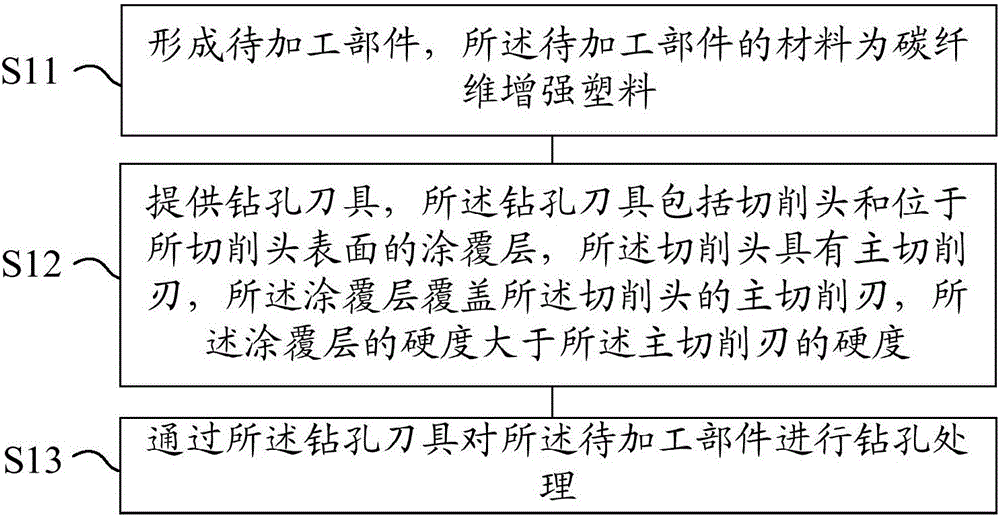 S11
形成待加工部件，所述待加工部件的材料为碳纤维增强塑料

S12
提供钻孔刀具，所述钻孔刀具包括切削头和位于所切削头表面的涂覆层，所述切削头具有主切削刃，所述涂覆层覆盖所述切削头的主切削刃，所述涂覆层的硬度大于所述主切削刃的硬度

S13
通过所述钻孔刀具对所述待加工部件进行钻孔处理